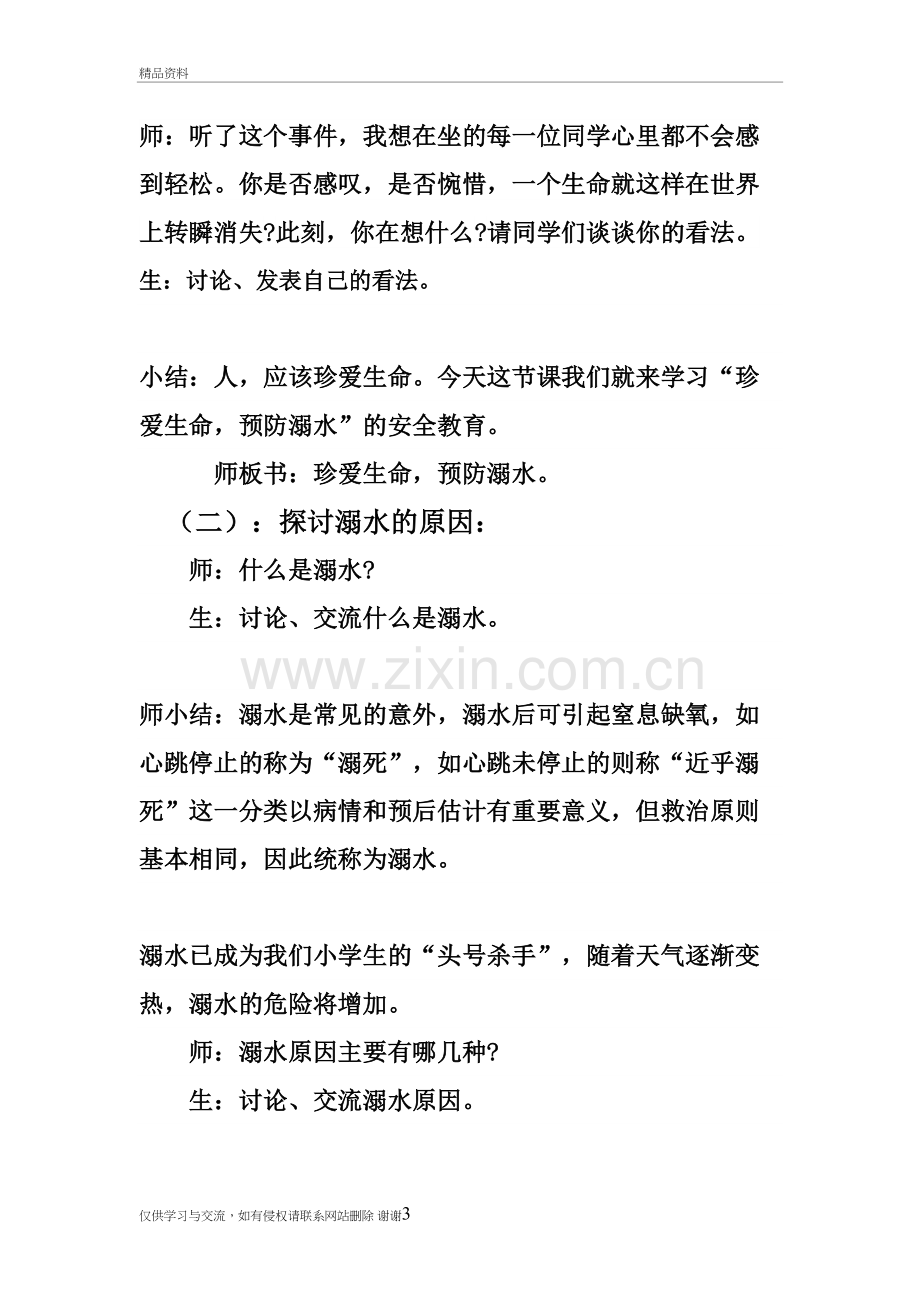 精品资料

师：听了这个事件，我想在坐的每一位同学心里都不会感到轻松。你是否感叹，是否惋惜，一个生命就这样在世界上转瞬消失?此刻，你在想什么?请同学们谈谈你的看法。
生：讨论、发表自己的看法。

小结：人，应该珍爱生命。今天这节课我们就来学习“珍爱生命，预防溺水”的安全教育。

师板书：珍爱生命，预防溺水。

（二）：探讨溺水的原因：

师：什么是溺水?

生：讨论、交流什么是溺水。

www.zixin.com.cn

师小结：溺水是常见的意外，溺水后可引起窒息缺氧，如心跳停止的称为“溺死”，如心跳未停止的则称“近乎溺死”这一分类以病情和预后估计有重要意义，但救治原则基本相同，因此统称为溺水。

溺水已成为我们小学生的“头号杀手”，随着天气逐渐变热，溺水的危险将增加。

师：溺水原因主要有哪几种?

生：讨论、交流溺水原因。

仅供学习与交流，如有侵权请联系网站删除 谢谢3